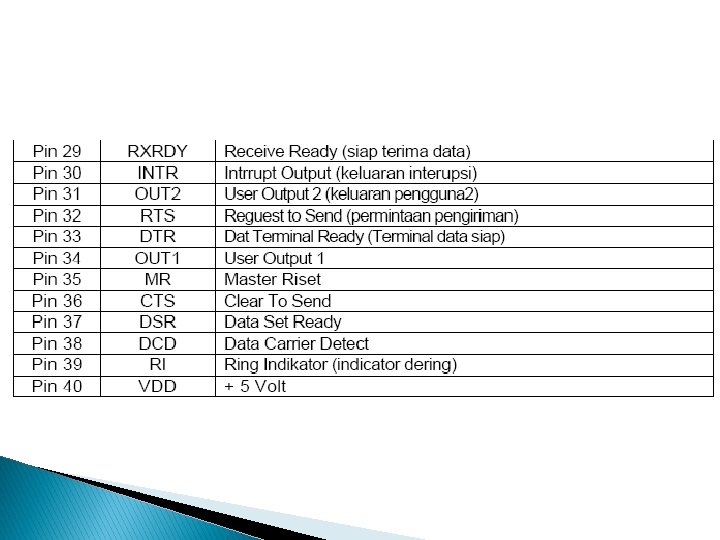 | Pin 29 | RXRDY | Receive Ready (siap terima data) |
|---|---|---|
| Pin 30 | INTR | Intrrupt Output (keluaran interupsi) |
| Pin 31 | OUT2 | User Output 2 (keluaran pengguna2) |
| Pin 32 | RTS | Reguest to Send (permintaan pengiriman) |
| Pin 33 | DTR | Dat Terminal Ready (Terminal data siap) |
| Pin 34 | OUT1 | User Output 1 |
| Pin 35 | MR | Master Riset |
| Pin 36 | CTS | Clear To Send |
| Pin 37 | DSR | Data Set Ready |
| Pin 38 | DCD | Data Carrier Detect |
| Pin 39 | RI | Ring Indikator (indicator dering) |
| Pin 40 | VDD | + 5 Volt |